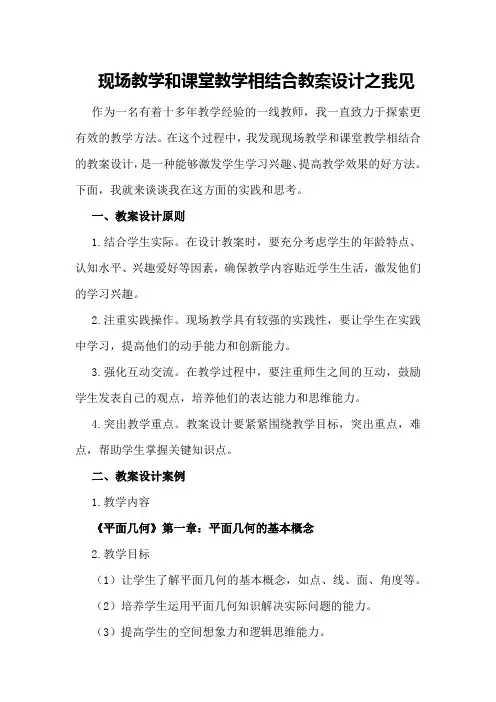 现场教学和课堂教学相结合教案设计之我见

作为一名有着十多年教学经验的一线教师，我一直致力于探索更有效的教学方法。在这个过程中，我发现现场教学和课堂教学相结合的教案设计，是一种能够激发学生学习兴趣、提高教学效果的好方法。下面，我就来谈谈我在这方面的实践和思考。

一、教案设计原则

1.结合学生实际。在设计教案时，要充分考虑学生的年龄特点、认知水平、兴趣爱好等因素，确保教学内容贴近学生生活，激发他们的学习兴趣。

2.注重实践操作。现场教学具有较强的实践性，要让学生在实践中学习，提高他们的动手能力和创新能力。

3.强化互动交流。在教学过程中，要注重师生之间的互动，鼓励学生发表自己的观点，培养他们的表达能力和思维能力。

4.突出教学重点。教案设计要紧紧围绕教学目标，突出重点，难点，帮助学生掌握关键知识点。

二、教案设计案例

1.教学内容

《平面几何》第一章：平面几何的基本概念

2.教学目标

（1）让学生了解平面几何的基本概念，如点、线、面、角度等。

（2）培养学生运用平面几何知识解决实际问题的能力。

（3）提高学生的空间想象力和逻辑思维能力。